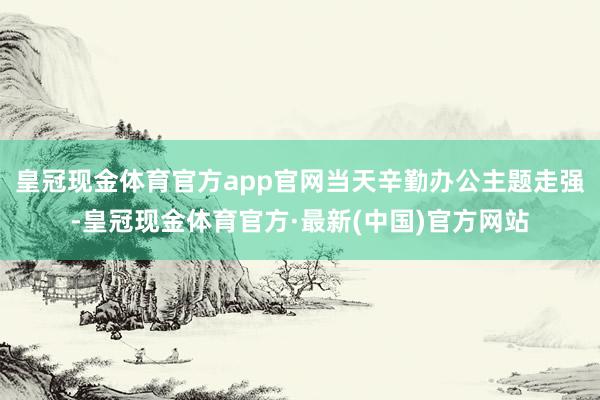 皇冠现金体育官方app官网当天辛勤办公主题走强-皇冠现金体育官方·最新(中国)官方网站